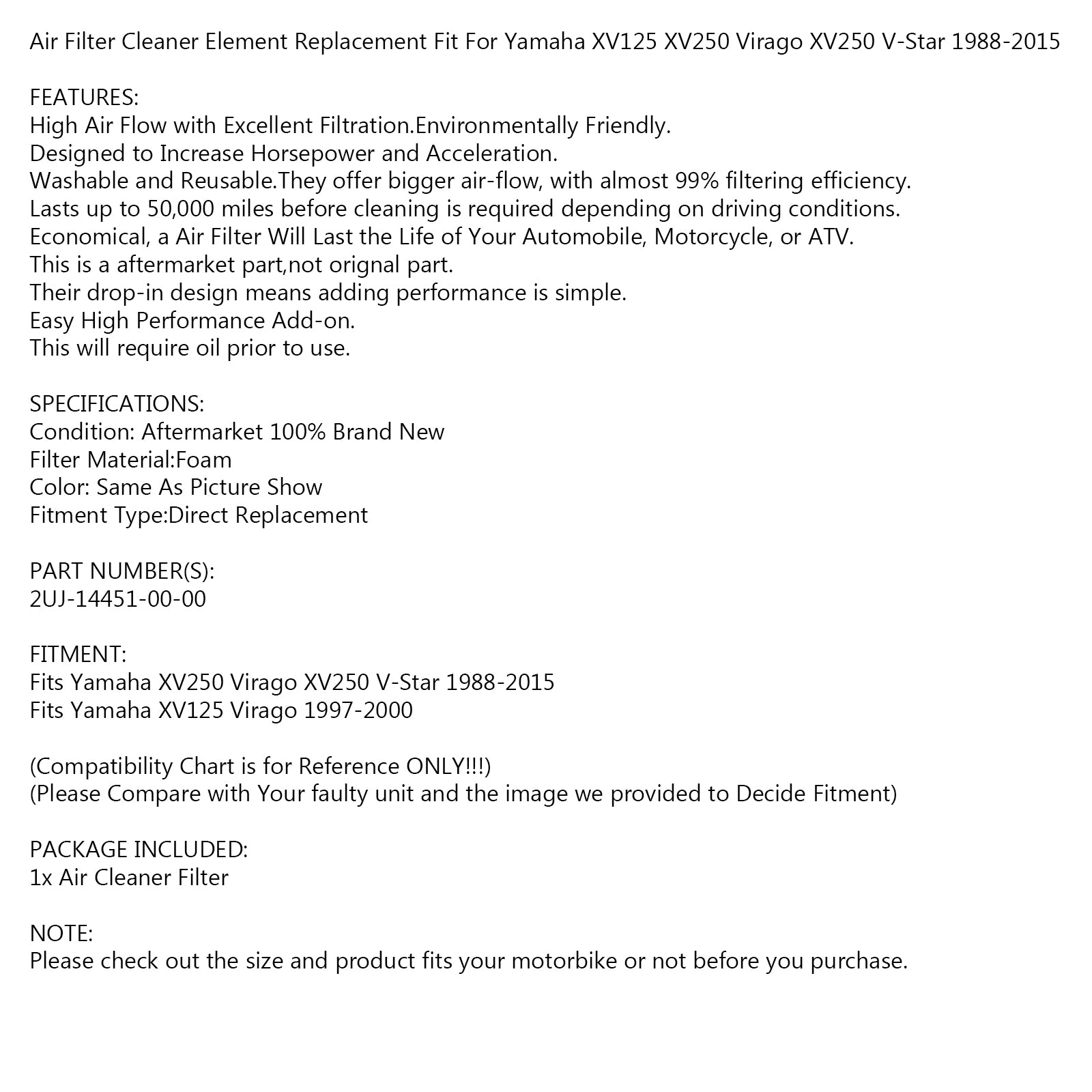 Air Filter Cleaner Element Replacement Fit For Yamaha XV125 XV250 Virago XV250 V-Star 1988-2015

FEATURES:
High Air Flow with Excellent Filtration.Environmentally Friendly.
Designed to Increase Horsepower and Acceleration.
Washable and Reusable.They offer bigger air-flow, with almost 99% filtering efficiency.
Lasts up to 50,000 miles before cleaning is required depending on driving conditions.
Economical, a Air Filter Will Last the Life of Your Automobile, Motorcycle, or ATV.
This is a aftermarket part,not orignal part.
Their drop-in design means adding performance is simple.
Easy High Performance Add-on.
This will require oil prior to use.

SPECIFICATIONS:
Condition: Aftermarket 100% Brand New
Filter Material:Foam
Color: Same As Picture Show
Fitment Type:Direct Replacement

PART NUMBER(S):
2UJ-14451-00-00

FITMENT:
Fits Yamaha XV250 Virago XV250 V-Star 1988-2015
Fits Yamaha XV125 Virago 1997-2000

(Compatibility Chart is for Reference ONLY!!!)
(Please Compare with Your faulty unit and the image we provided to Decide Fitment)

PACKAGE INCLUDED:
1x Air Cleaner Filter

NOTE:
Please check out the size and product fits your motorbike or not before you purchase.